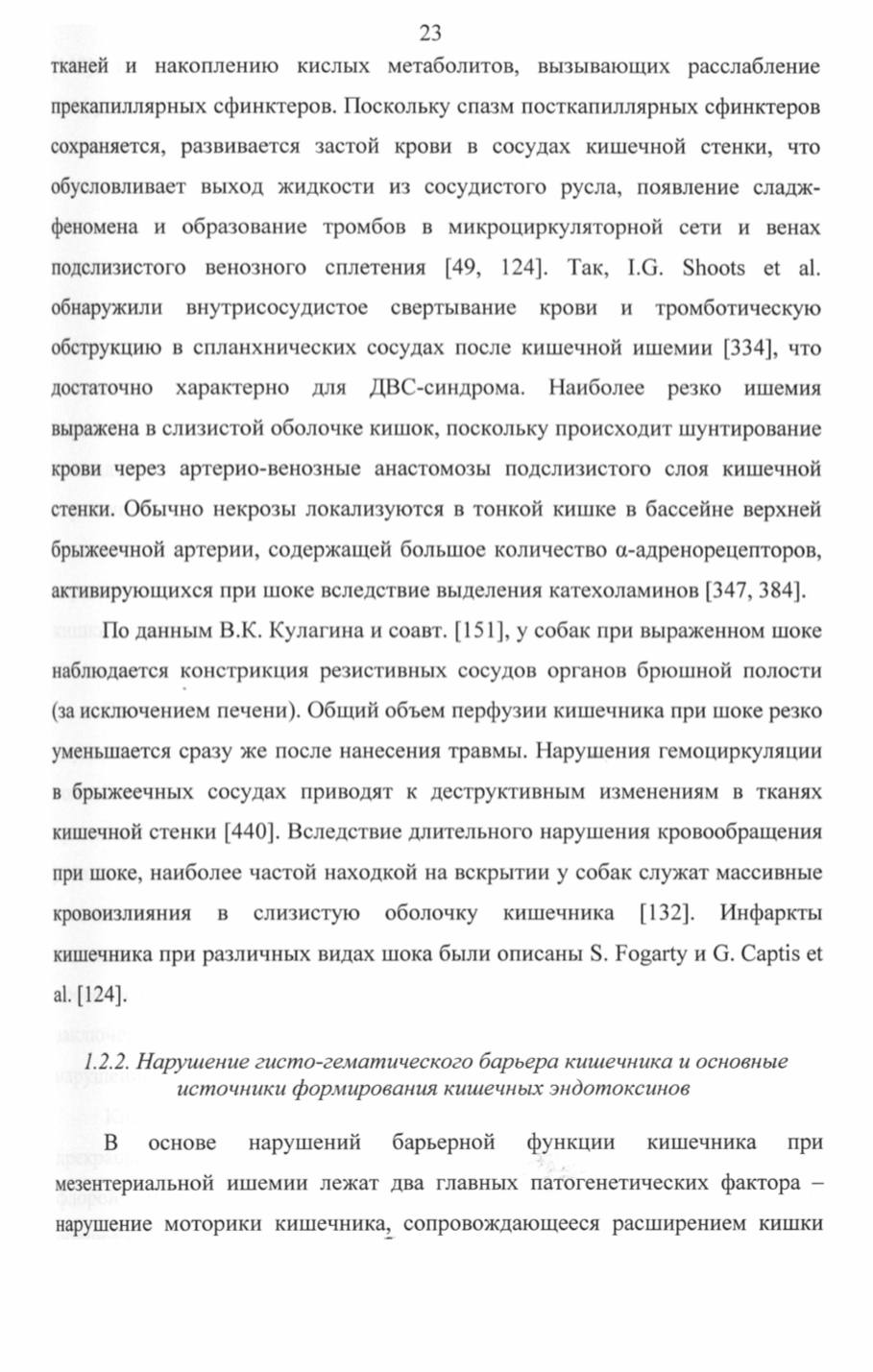 23

тканей и накоплению кислых метаболитов, вызывающих расслабление прекапиллярных сфинктеров. Поскольку спазм посткапиллярных сфинктеров сохраняется, развивается застой крови в сосудах кишечной стенки, что обусловливает выход жидкости из сосудистого русла, появление сладж-феномена и образование тромбов в микроциркуляторной сети и венах подслизистого венозного сплетения [49, 124]. Так, I.G. Shoots et al. обнаружили внутрисосудистое свертывание крови и тромботическую обструкцию в спланхнических сосудах после кишечной ишемии [334], что достаточно характерно для ДВС-синдрома. Наиболее резко ишемия выражена в слизистой оболочке кишок, поскольку происходит шунтирование крови через артерио-венозные анастомозы подслизистого слоя кишечной стенки. Обычно некрозы локализуются в тонкой кишке в бассейне верхней брыжеечной артерии, содержащей большое количество α-адренорецепторов, активирующихся при шоке вследствие выделения катехоламинов [347, 384].

По данным В.К. Кулагина и соавт. [151], у собак при выраженном шоке наблюдается констрикция резистивных сосудов органов брюшной полости (за исключением печени). Общий объем перфузии кишечника при шоке резко уменьшается сразу же после нанесения травмы. Нарушения гемоциркуляции в брыжеечных сосудах приводят к деструктивным изменениям в тканях кишечной стенки [440]. Вследствие длительного нарушения кровообращения при шоке, наиболее частой находкой на вскрытии у собак служат массивные кровоизлияния в слизистую оболочку кишечника [132]. Инфаркты кишечника при различных видах шока были описаны S. Fogarty и G. Captis et al. [124].

1.2.2. Нарушение гисто-гематического барьера кишечника и основные источники формирования кишечных эндотоксинов

В основе нарушений барьерной функции кишечника при мезентериальной ишемии лежат два главных патогенетических фактора – нарушение моторики кишечника, сопровождающееся расширением кишки